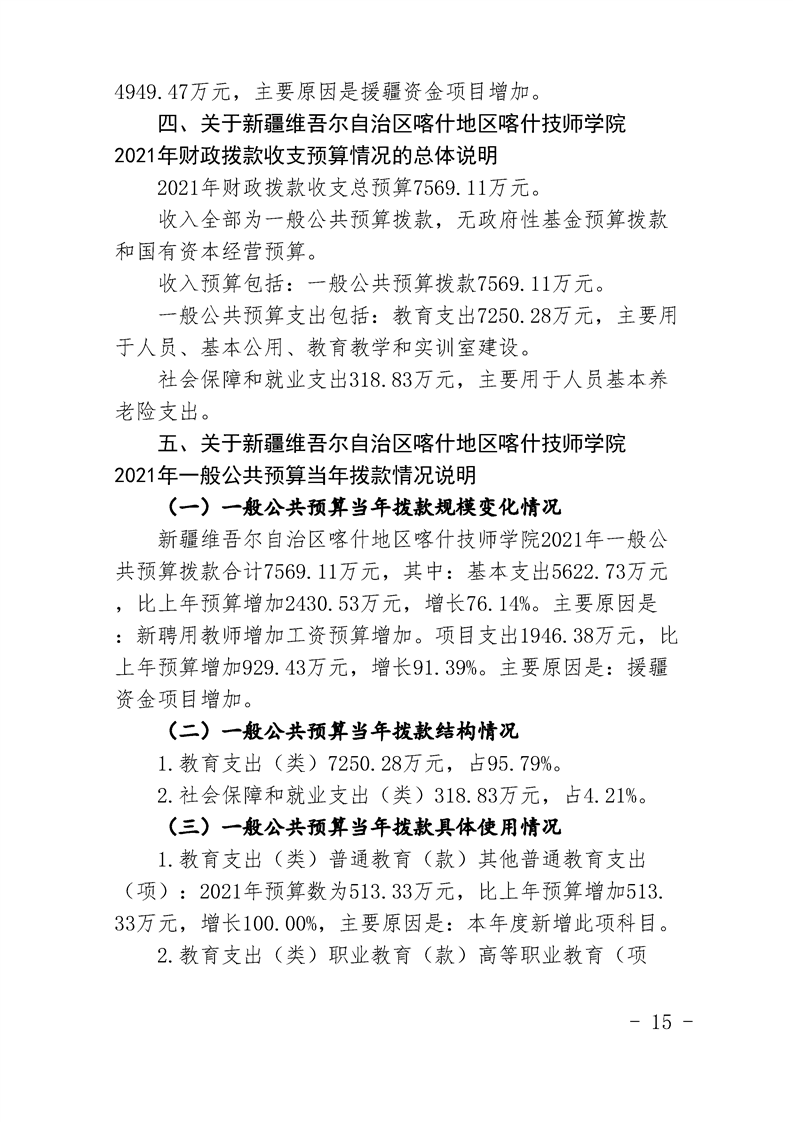 4949.47万元，主要原因是援疆资金项目增加。

四、关于新疆维吾尔自治区喀什地区喀什技师学院2021年财政拨款收支预算情况的总体说明

2021年财政拨款收支总预算7569.11万元。

收入全部为一般公共预算拨款，无政府性基金预算拨款和国有资本经营预算。

收入预算包括：一般公共预算拨款7569.11万元。

一般公共预算支出包括：教育支出7250.28万元，主要用于人员、基本公用、教育教学和实训室建设。

社会保障和就业支出318.83万元，主要用于人员基本养老险支出。

五、关于新疆维吾尔自治区喀什地区喀什技师学院2021年一般公共预算当年拨款情况说明

（一）一般公共预算当年拨款规模变化情况

新疆维吾尔自治区喀什地区喀什技师学院2021年一般公共预算拨款合计7569.11万元，其中：基本支出5622.73万元，比上年预算增加2430.53万元，增长76.14%。主要原因是：新聘用教师增加工资预算增加。项目支出1946.38万元，比上年预算增加929.43万元，增长91.39%。主要原因是：援疆资金项目增加。

（二）一般公共预算当年拨款结构情况

1.教育支出（类）7250.28万元，占95.79%。

2.社会保障和就业支出（类）318.83万元，占4.21%。

（三）一般公共预算当年拨款具体使用情况

1.教育支出（类）普通教育（款）其他普通教育支出（项）：2021年预算数为513.33万元，比上年预算增加513.33万元，增长100.00%，主要原因是：本年度新增此项科目。

2.教育支出（类）职业教育（款）高等职业教育（项

- 15 -